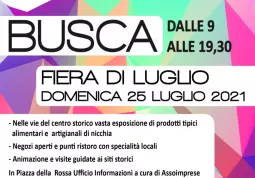 BUSCA

DALLE 9
ALLE 19,30

FIERA DI LUGLIO
DOMENICA 25 LUGLIO 2021

- Nelle vie del centro storico vasta esposizione di prodotti tipici alimentari e artigianali di nicchia

- Negozi aperti e punti ristoro con specialità locali

- Animazione e visite guidate ai siti storici

In Piazza della Rossa Ufficio Informazioni a cura di Assoimprese